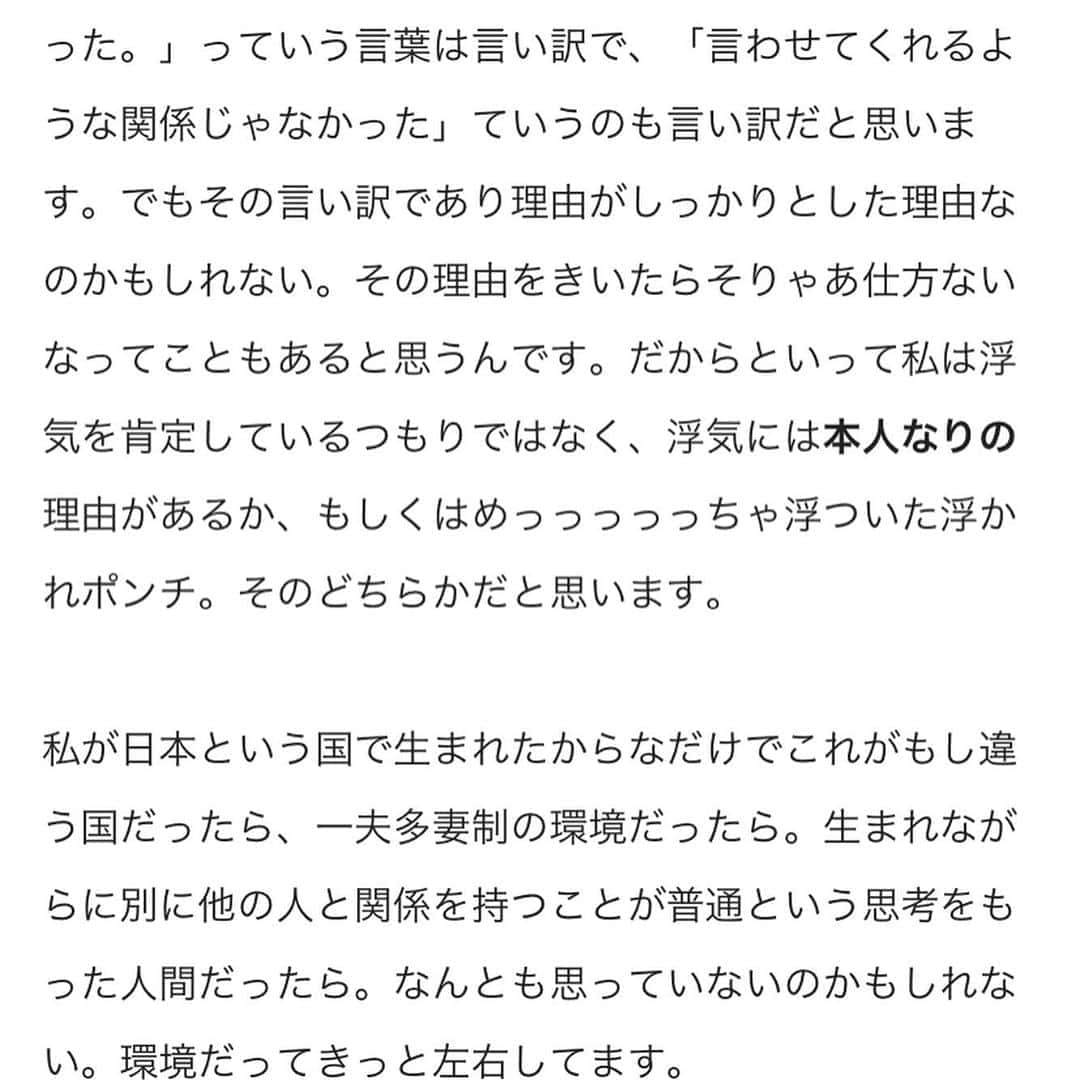 った。」っていう言葉は言い訳で、「言わせてくれるような関係じゃなかった」ていうのも言い訳だと思います。でもその言い訳であり理由がしっかりとした理由なのかもしれない。その理由をきいたらそりゃあ仕方ないなってこともあると思うんです。だからといって私は浮気を肯定しているつもりではなく、浮気には本人なりの理由があるか、もしくはめっっっっっちゃ浮ついた浮かれポンチ。そのどちらかだと思います。

私が日本という国で生まれたからなだけでこれがもし違う国だったら、一夫多妻制の環境だったら。生まれながらに別に他の人と関係を持つことが普通という思考をもった人間だったら。なんとも思っていないのかもしれない。環境だってきっと左右してます。